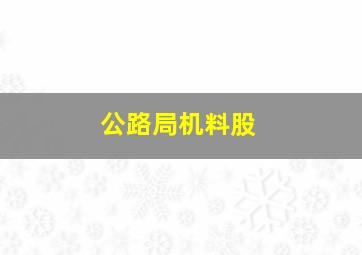 公路局机料股